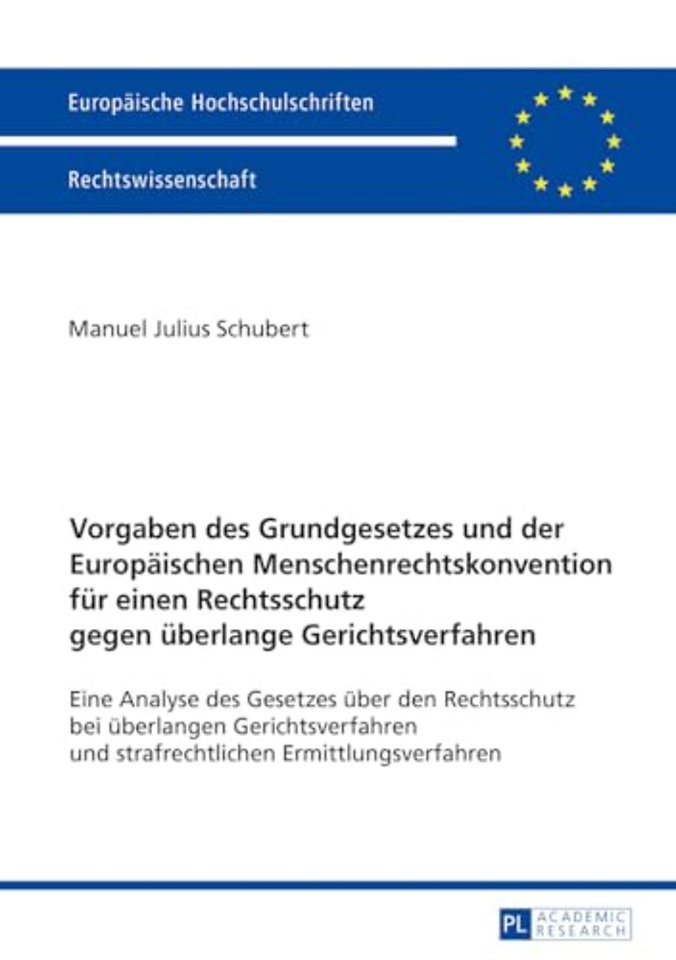 Europäische Hochschulschriften

Rechtswissenschaft

Manuel Julius Schubert

Vorgaben des Grundgesetzes und der Europäischen Menschenrechtskonvention für einen Rechtsschutz gegen überlange Gerichtsverfahren

Eine Analyse des Gesetzes über den Rechtsschutz bei überlangen Gerichtsverfahren und strafrechtlichen Ermittlungsverfahren

PL ACADEMIC RESEARCH